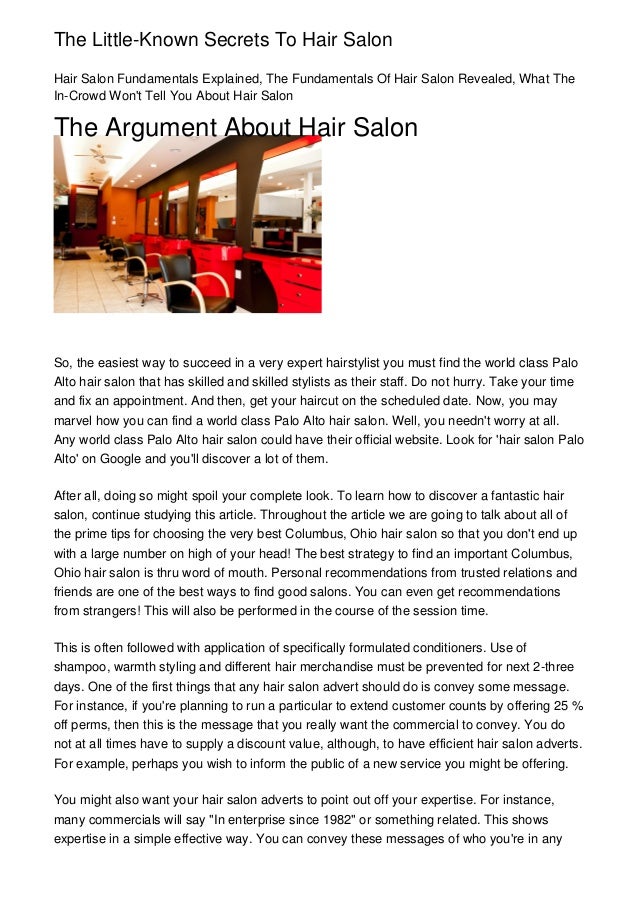 The Little-Known Secrets To Hair Salon

Hair Salon Fundamentals Explained, The Fundamentals Of Hair Salon Revealed, What The In-Crowd Won't Tell You About Hair Salon

The Argument About Hair Salon

So, the easiest way to succeed in a very expert hairstylist you must find the world class Palo Alto hair salon that has skilled and skilled stylists as their staff. Do not hurry. Take your time and fix an appointment. And then, get your haircut on the scheduled date. Now, you may marvel how you can find a world class Palo Alto hair salon. Well, you needn't worry at all. Any world class Palo Alto hair salon could have their official website. Look for 'hair salon Palo Alto' on Google and you'll discover a lot of them.

After all, doing so might spoil your complete look. To learn how to discover a fantastic hair salon, continue studying this article. Throughout the article we are going to talk about all of the prime tips for choosing the very best Columbus, Ohio hair salon so that you don't end up with a large number on high of your head! The best strategy to find an important Columbus, Ohio hair salon is thru word of mouth. Personal recommendations from trusted relations and friends are one of the best ways to find good salons. You can even get recommendations from strangers! This will also be performed in the course of the session time.

This is often followed with application of specifically formulated conditioners. Use of shampoo, warmth styling and different hair merchandise must be prevented for next 2-three days. One of the first things that any hair salon advert should do is convey some message. For instance, if you're planning to run a particular to extend customer counts by offering 25 % off perms, then this is the message that you really want the commercial to convey. You do not at all times have to supply a discount value, although, to have efficient hair salon adverts. For example, perhaps you wish to inform the public of a new service you might be offering.

You might also want your hair salon adverts to point out off your expertise. For instance, many commercials will say "In enterprise since 1982" or something related. This shows expertise in a simple effective way. You can convey these messages of who you're in any